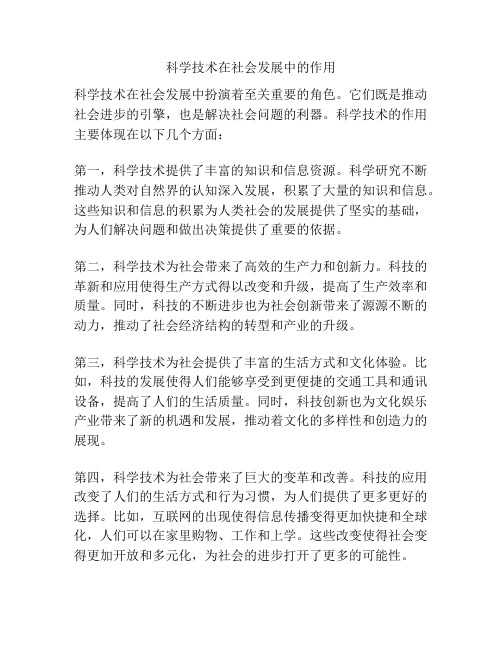 科学技术在社会发展中的作用

科学技术在社会发展中扮演着至关重要的角色。它们既是推动社会进步的引擎，也是解决社会问题的利器。科学技术的作用主要体现在以下几个方面：

第一，科学技术提供了丰富的知识和信息资源。科学研究不断推动人类对自然界的认知深入发展，积累了大量的知识和信息。这些知识和信息的积累为人类社会的发展提供了坚实的基础，为人们解决问题和做出决策提供了重要的依据。

第二，科学技术为社会带来了高效的生产力和创新力。科技的革新和应用使得生产方式得以改变和升级，提高了生产效率和质量。同时，科技的不断进步也为社会创新带来了源源不断的动力，推动了社会经济结构的转型和产业的升级。

第三，科学技术为社会提供了丰富的生活方式和文化体验。比如，科技的发展使得人们能够享受到更便捷的交通工具和通讯设备，提高了人们的生活质量。同时，科技创新也为文化娱乐产业带来了新的机遇和发展，推动着文化的多样性和创造力的展现。

第四，科学技术为社会带来了巨大的变革和改善。科技的应用改变了人们的生活方式和行为习惯，为人们提供了更多更好的选择。比如，互联网的出现使得信息传播变得更加快捷和全球化，人们可以在家里购物、工作和上学。这些改变使得社会变得更加开放和多元化，为社会的进步打开了更多的可能性。